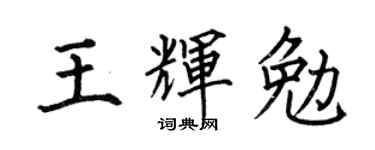 王輝勉

词典网